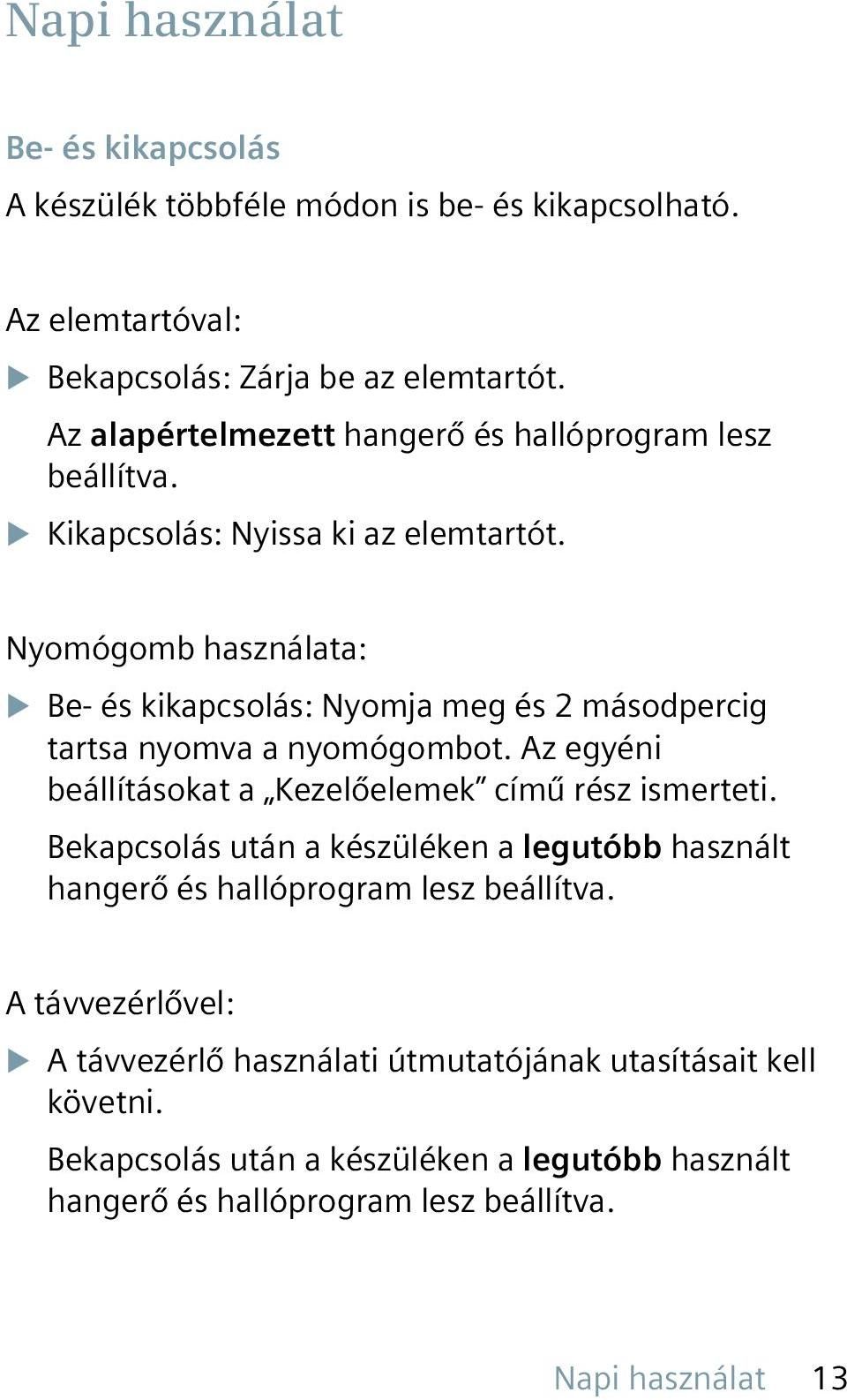 Napi használat

Be- és kikapcsolás

A készülék többféle módon is be- és kikapcsolható.

Az elemtartóval:

▶ Bekapcsolás: Zárja be az elemtartót.

Az alapértelmezett hangerő és hallóprogram lesz beállítva.

▶ Kikapcsolás: Nyissa ki az elemtartót.

Nyomógomb használata:

▶ Be- és kikapcsolás: Nyomja meg és 2 másodpercig tartsa nyomva a nyomógombot. Az egyéni beállításokat a „Kezelőelemek” című rész ismerteti.

Bekapcsolás után a készüléken a legutóbb használt hangerő és hallóprogram lesz beállítva.

A távvezérlővel:

▶ A távvezérlő használati útmutatójának utasításait kell követni.

Bekapcsolás után a készüléken a legutóbb használt hangerő és hallóprogram lesz beállítva.

Napi használat 13